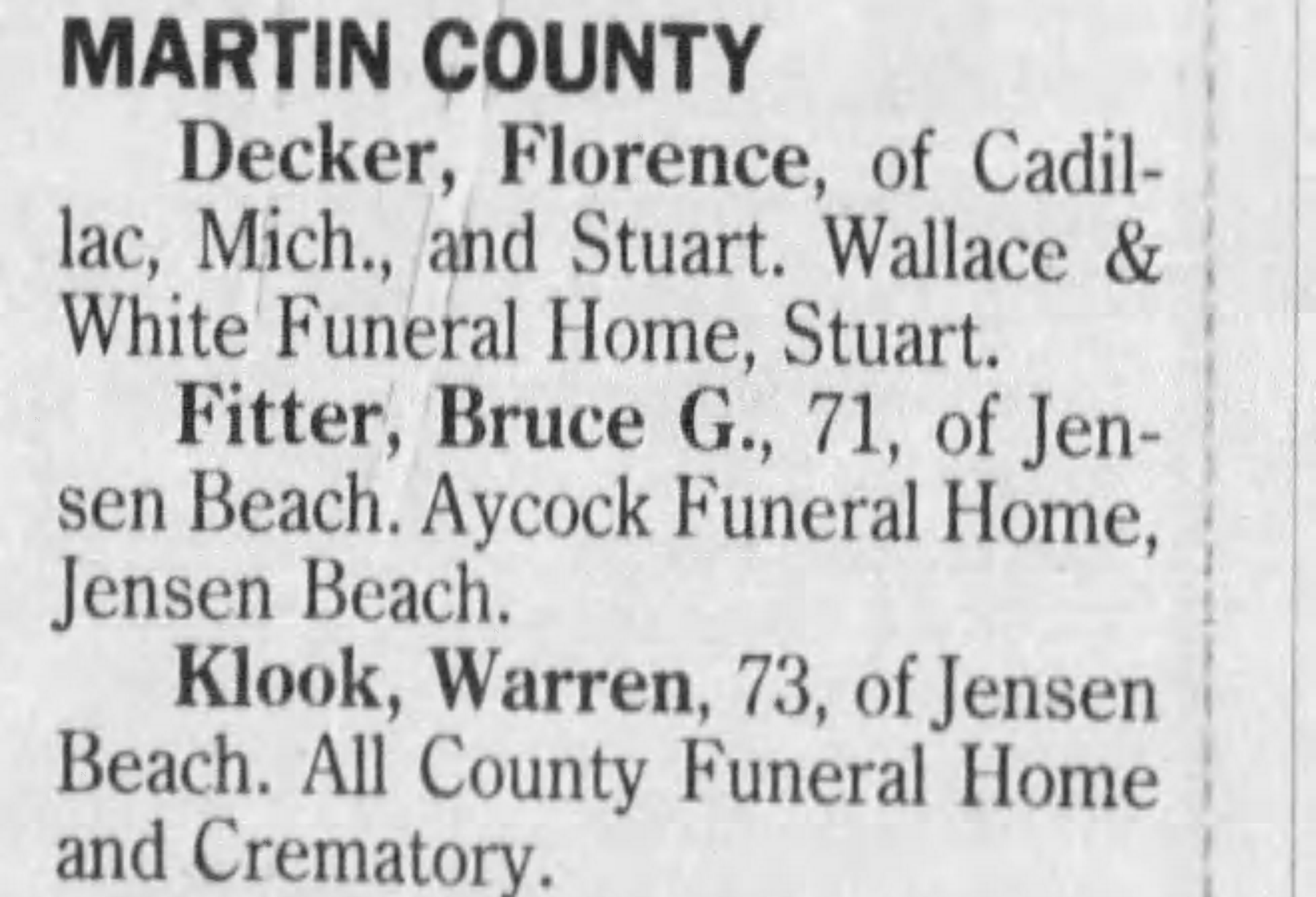 MARTIN COUNTY

Decker, Florence, of Cadillac, Mich., and Stuart. Wallace & White Funeral Home, Stuart.

Fitter, Bruce G., 71, of Jensen Beach. Aycock Funeral Home, Jensen Beach.

Klook, Warren, 73, of Jensen Beach. All County Funeral Home and Crematory.